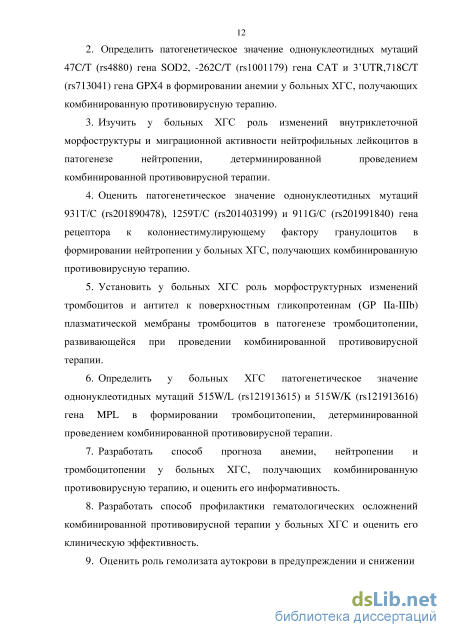 12

2. Определить патогенетическое значение однонуклеотидных мутаций 47C/T (rs4880) гена SOD2, -262C/T (rs1001179) гена CAT и 3'UTR,718C/T (rs713041) гена GPX4 в формировании анемии у больных ХГС, получающих комбинированную противовирусную терапию.

3. Изучить у больных ХГС роль изменений внутриклеточной морфоструктуры и миграционной активности нейтрофильных лейкоцитов в патогенезе нейтропении, детерминированной проведением комбинированной противовирусной терапии.

4. Оценить патогенетическое значение однонуклеотидных мутаций 931T/C (rs201890478), 1259T/C (rs201403199) и 911G/C (rs201991840) гена рецептора к колониестимулирующему фактору гранулоцитов в формировании нейтропении у больных ХГС, получающих комбинированную противовирусную терапию.

5. Установить у больных ХГС роль морфоструктурных изменений тромбоцитов и антител к поверхностным гликопротеинам (GP IIa-IIIb) плазматической мембраны тромбоцитов в патогенезе тромбоцитопении, развивающейся при проведении комбинированной противовирусной терапии.

6. Определить у больных ХГС патогенетическое значение однонуклеотидных мутаций 515W/L (rs121913615) и 515W/K (rs121913616) гена MPL в формировании тромбоцитопении, детерминированной проведением комбинированной противовирусной терапии.

7. Разработать способ прогноза анемии, нейтропении и тромбоцитопении у больных ХГС, получающих комбинированную противовирусную терапию, и оценить его информативность.

8. Разработать способ профилактики гематологических осложнений комбинированной противовирусной терапии у больных ХГС и оценить его клиническую эффективность.

9. Оценить роль гемолизата аутокрови в предупреждении и снижении

dsLib.net
библиотека диссертаций